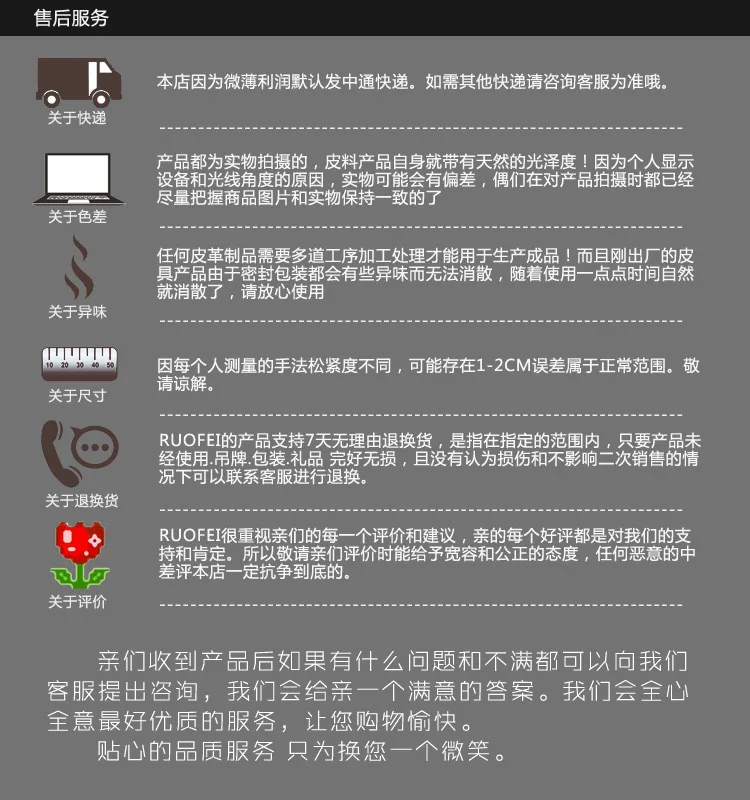 售后服务

关于快递

本店因为微薄利润默认发中通快递。如需其他快递请咨询客服为准哦。

关于色差

产品都为实物拍摄的，皮料产品自身就带有天然的光泽度！因为个人显示设备和光线角度的原因，实物可能会有偏差，偶们在对产品拍摄时都已经尽量把握商品图片和实物保持一致的了

关于异味

任何皮革制品需要多道工序加工处理才能用于生产成品！而且刚出厂的皮具产品由于密封包装都会有些异味而无法消散，随着使用一点点时间自然就消散了，请放心使用

10 20 30 40 50

关于尺寸

因每个人测量的手法松紧度不同，可能存在1-2CM误差属于正常范围。敬请谅解。

关于退换货

RUOFEI的产品支持7天无理由退换货，是指在指定的范围内，只要产品未经使用.吊牌.包装.礼品 完好无损，且没有认为损伤和不影响二次销售的情况下可以联系客服进行退换。

关于评价

RUOFEI很重视亲们的每一个评价和建议，亲的每个好评都是对我们的支持和肯定。所以敬请亲们评价时能给予宽容和公正的态度，任何恶意的中差评本店一定抗争到底的。

亲们收到产品后如果有什么问题和不满都可以向我们客服提出咨询，我们会给亲一个满意的答案。我们会全心全意最好优质的服务，让您购物愉快。

贴心的品质服务 只为换您一个微笑。